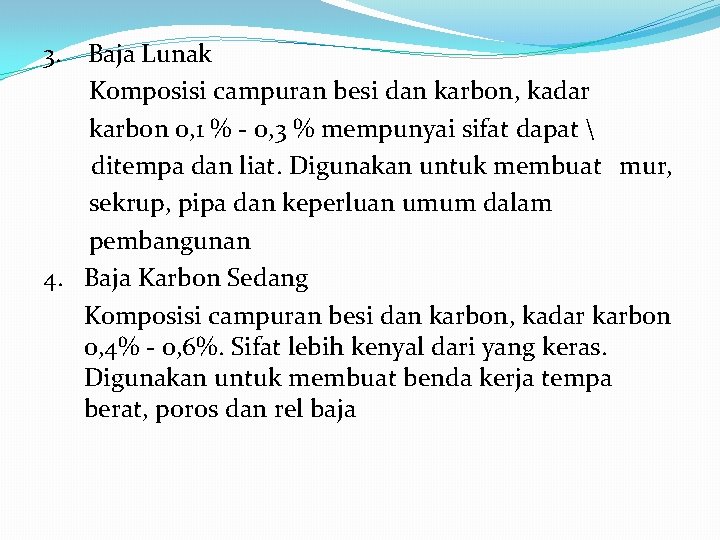 3. Baja Lunak

Komposisi campuran besi dan karbon, kadar karbon 0,1 % - 0,3 % mempunyai sifat dapat \ ditempa dan liat. Digunakan untuk membuat mur, sekrup, pipa dan keperluan umum dalam pembangunan

4. Baja Karbon Sedang

Komposisi campuran besi dan karbon, kadar karbon 0,4% - 0,6%. Sifat lebih kenyal dari yang keras. Digunakan untuk membuat benda kerja tempa berat, poros dan rel baja